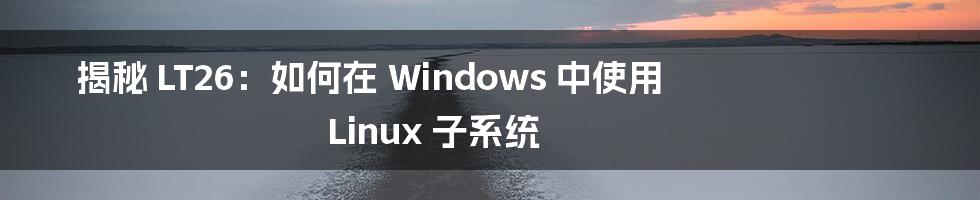 揭秘 LT26：如何在 Windows 中使用 Linux 子系统